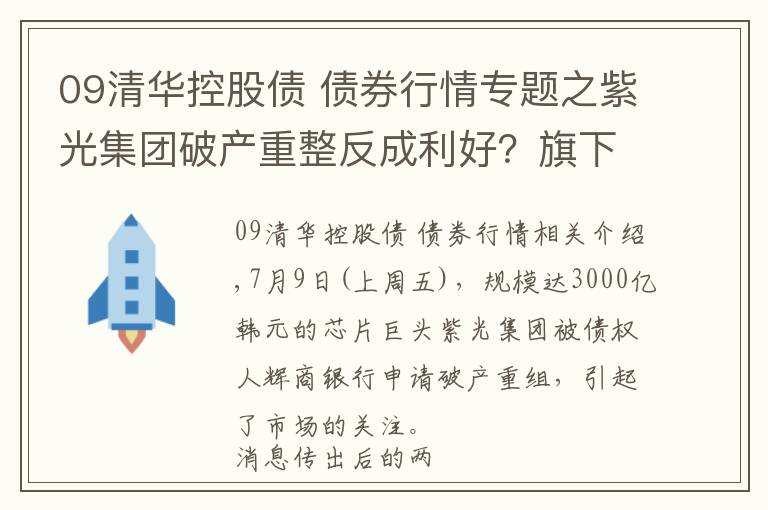 09清华控股债 债券行情专题之紫光集团破产重整反成利好？旗下

09清华控股债 债券行情相关介绍,7月9日(上周五)，规模达3000亿韩元的芯片巨头紫光集团被债权人辉商银行申请破产重组，引起了市场的关注。
消息传出后的两